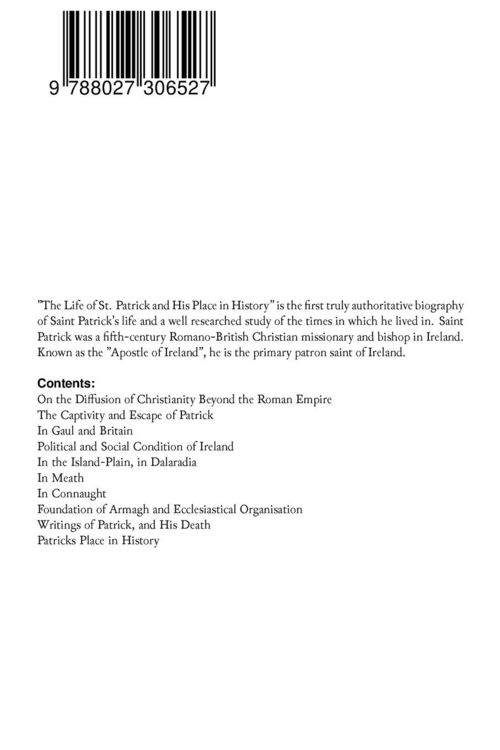 9 788027 306527

"The Life of St. Patrick and His Place in History" is the first truly authoritative biography of Saint Patrick's life and a well researched study of the times in which he lived in. Saint Patrick was a fifth-century Romano-British Christian missionary and bishop in Ireland. Known as the "Apostle of Ireland", he is the primary patron saint of Ireland.

Contents:
On the Diffusion of Christianity Beyond the Roman Empire
The Captivity and Escape of Patrick
In Gaul and Britain
Political and Social Condition of Ireland
In the Island-Plain, in Dalaradia
In Meath
In Connaught
Foundation of Armagh and Ecclesiastical Organisation
Writings of Patrick, and His Death
Patricks Place in History